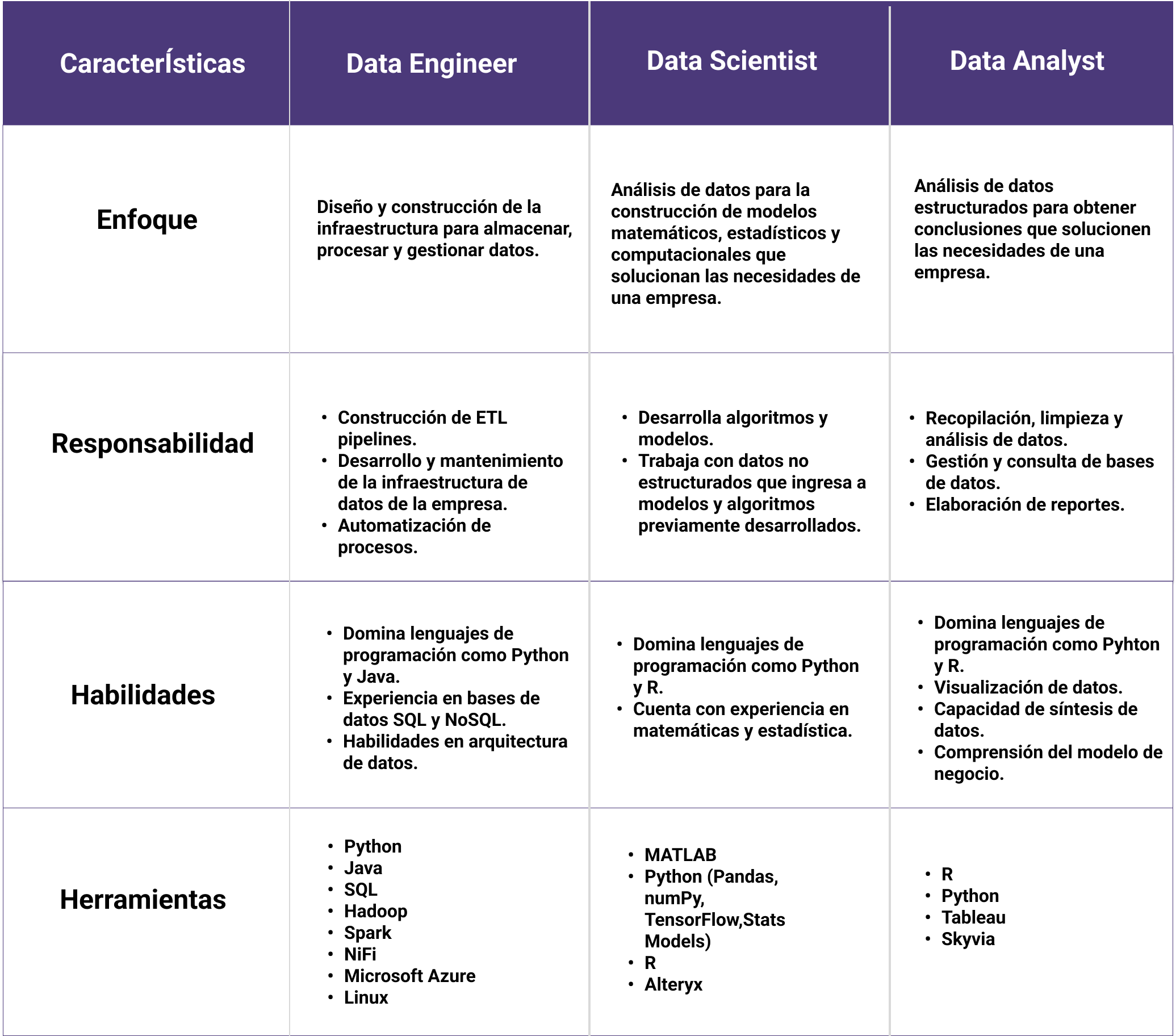 | CaracterÍsticas | Data Engineer | Data Scientist | Data Analyst |
|---|---|---|---|
| Enfoque | Diseño y construcción de la infraestructura para almacenar, procesar y gestionar datos. | Análisis de datos para la construcción de modelos matemáticos, estadísticos y computacionales que solucionan las necesidades de una empresa. | Análisis de datos estructurados para obtener conclusiones que solucionen las necesidades de una empresa. |
| Responsabilidad | • Construcción de ETL pipelines. • Desarrollo y mantenimiento de la infraestructura de datos de la empresa. • Automatización de procesos. | • Desarrolla algoritmos y modelos. • Trabaja con datos no estructurados que ingresa a modelos y algoritmos previamente desarrollados. | • Recopilación, limpieza y análisis de datos. • Gestión y consulta de bases de datos. • Elaboración de reportes. |
| Habilidades | • Domina lenguajes de programación como Python y Java. • Experiencia en bases de datos SQL y NoSQL. • Habilidades en arquitectura de datos. | • Domina lenguajes de programación como Python y R. • Cuenta con experiencia en matemáticas y estadística. | • Domina lenguajes de programación como Pyhton y R. • Visualización de datos. • Capacidad de síntesis de datos. • Comprensión del modelo de negocio. |
| Herramientas | • Python • Java • SQL • Hadoop • Spark • NiFi • Microsoft Azure • Linux | • MATLAB • Python (Pandas, numPy, TensorFlow,Stats Models) • R • Alteryx | • R • Python • Tableau • Skyvia |